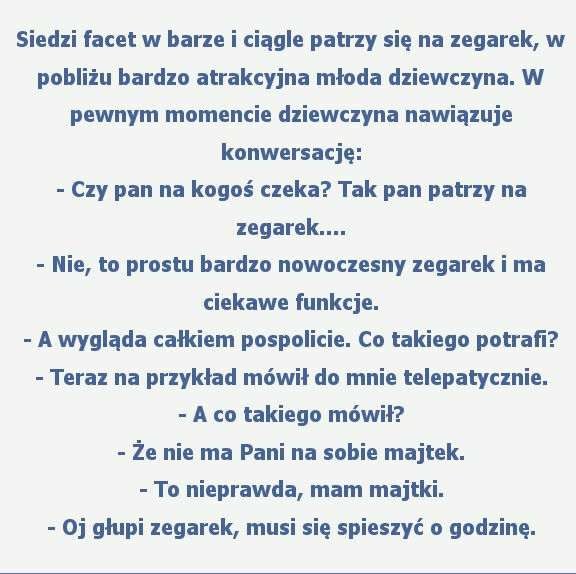 Siedzi facet w barze i ciągle patrzy się na zegarek, w pobliżu bardzo atrakcyjna młoda dziewczyna. W pewnym momencie dziewczyna nawiązuje konwersację:
- Czy pan na kogoś czeka? Tak pan patrzy na zegarek....
- Nie, to prostu bardzo nowoczesny zegarek i ma ciekawe funkcje.
- A wygląda całkiem pospolicie. Co takiego potrafi?
- Teraz na przykład mówił do mnie telepatycznie.
- A co takiego mówił?
- Że nie ma Pani na sobie majtek.
- To nieprawda, mam majtki.
- Oj głupi zegarek, musi się spieszyć o godzinę.